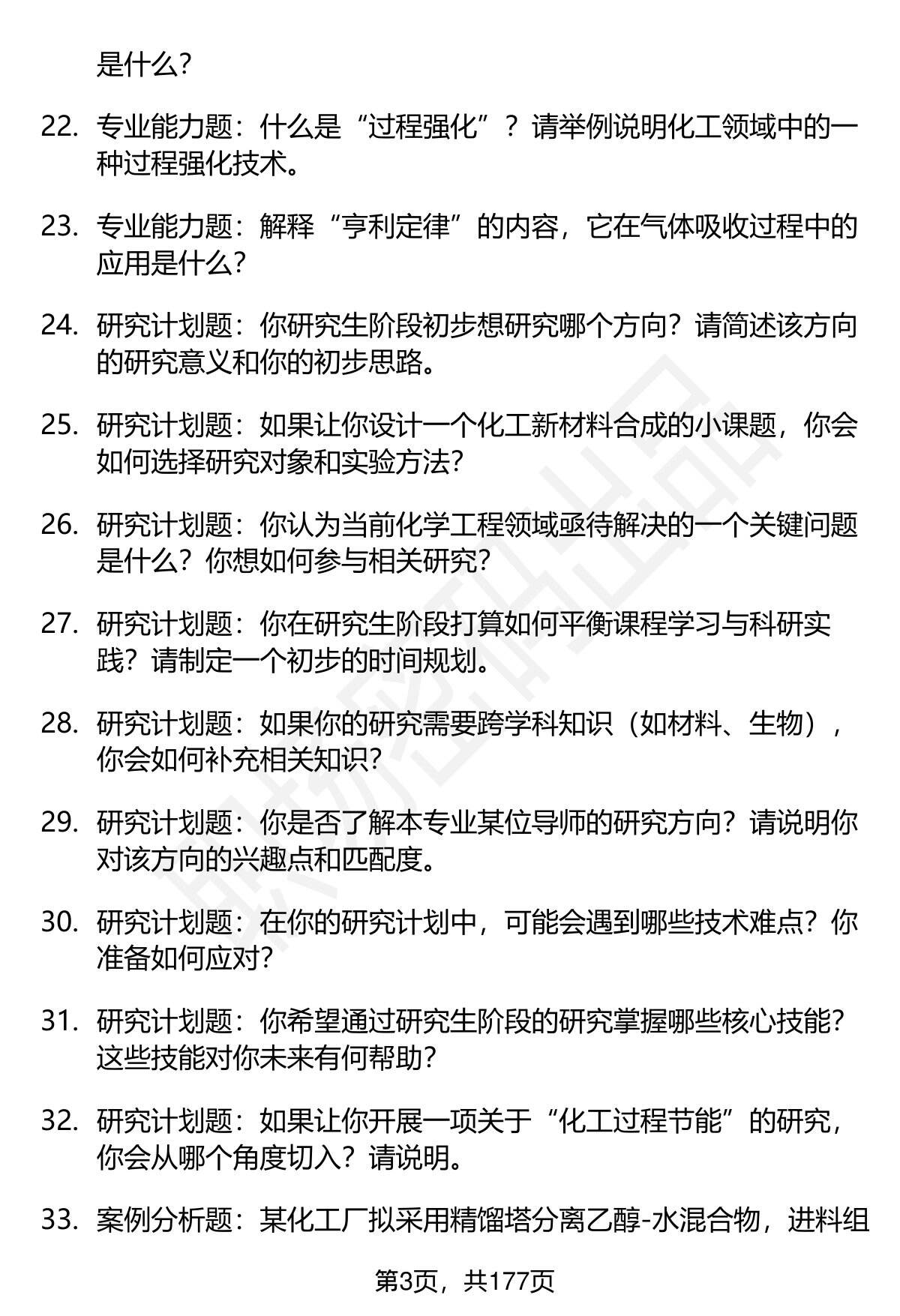 是什么？

22. 专业能力题：什么是“过程强化”？请举例说明化工领域中的一种过程强化技术。

23. 专业能力题：解释“亨利定律”的内容，它在气体吸收过程中的应用是什么？

24. 研究计划题：你研究生阶段初步想研究哪个方向？请简述该方向的研究意义和你的初步思路。

25. 研究计划题：如果让你设计一个化工新材料合成的小课题，你会如何选择研究对象和实验方法？

26. 研究计划题：你认为当前化学工程领域亟待解决的一个关键问题是什么？你想如何参与相关研究？

27. 研究计划题：你在研究生阶段打算如何平衡课程学习与科研实践？请制定一个初步的时间规划。

28. 研究计划题：如果你的研究需要跨学科知识（如材料、生物），你会如何补充相关知识？

29. 研究计划题：你是否了解本专业某位导师的研究方向？请说明你对该方向的兴趣点和匹配度。

30. 研究计划题：在你的研究计划中，可能会遇到哪些技术难点？你准备如何应对？

31. 研究计划题：你希望通过研究生阶段的研究掌握哪些核心技能？这些技能对你未来有何帮助？

32. 研究计划题：如果让你开展一项关于“化工过程节能”的研究，你会从哪个角度切入？请说明。

33. 案例分析题：某化工厂拟采用精馏塔分离乙醇-水混合物，进料组

第3页，共177页